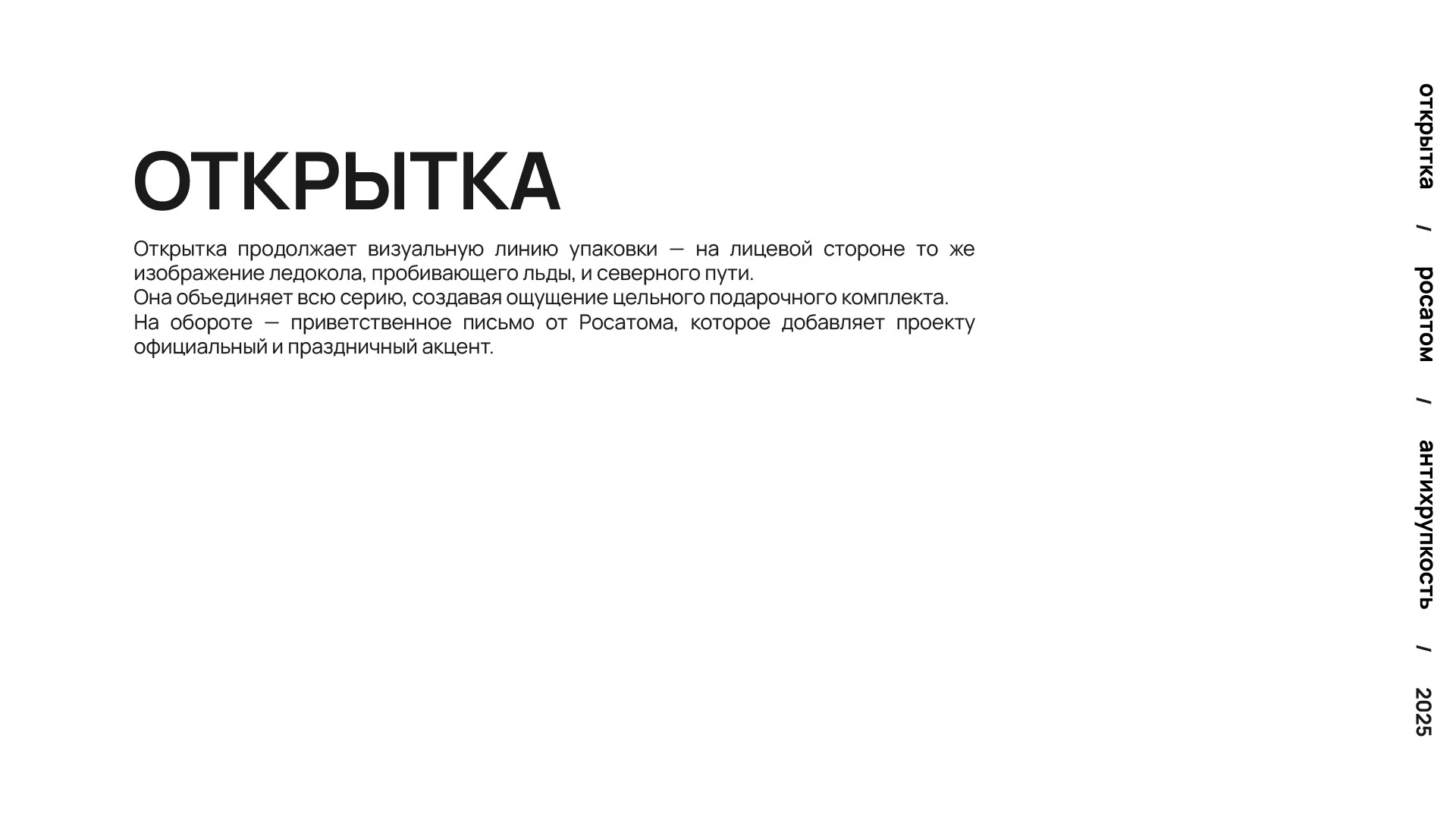 ОТКРЫТКА

Открытка продолжает визуальную линию упаковки — на лицевой стороне то же изображение ледокола, пробивающего льды, и северного пути.
Она объединяет всю серию, создавая ощущение цельного подарочного комплекта.
На обороте — приветственное письмо от Росатома, которое добавляет проекту официальный и праздничный акцент.

открытка / росатом / антихрупкость / 2025